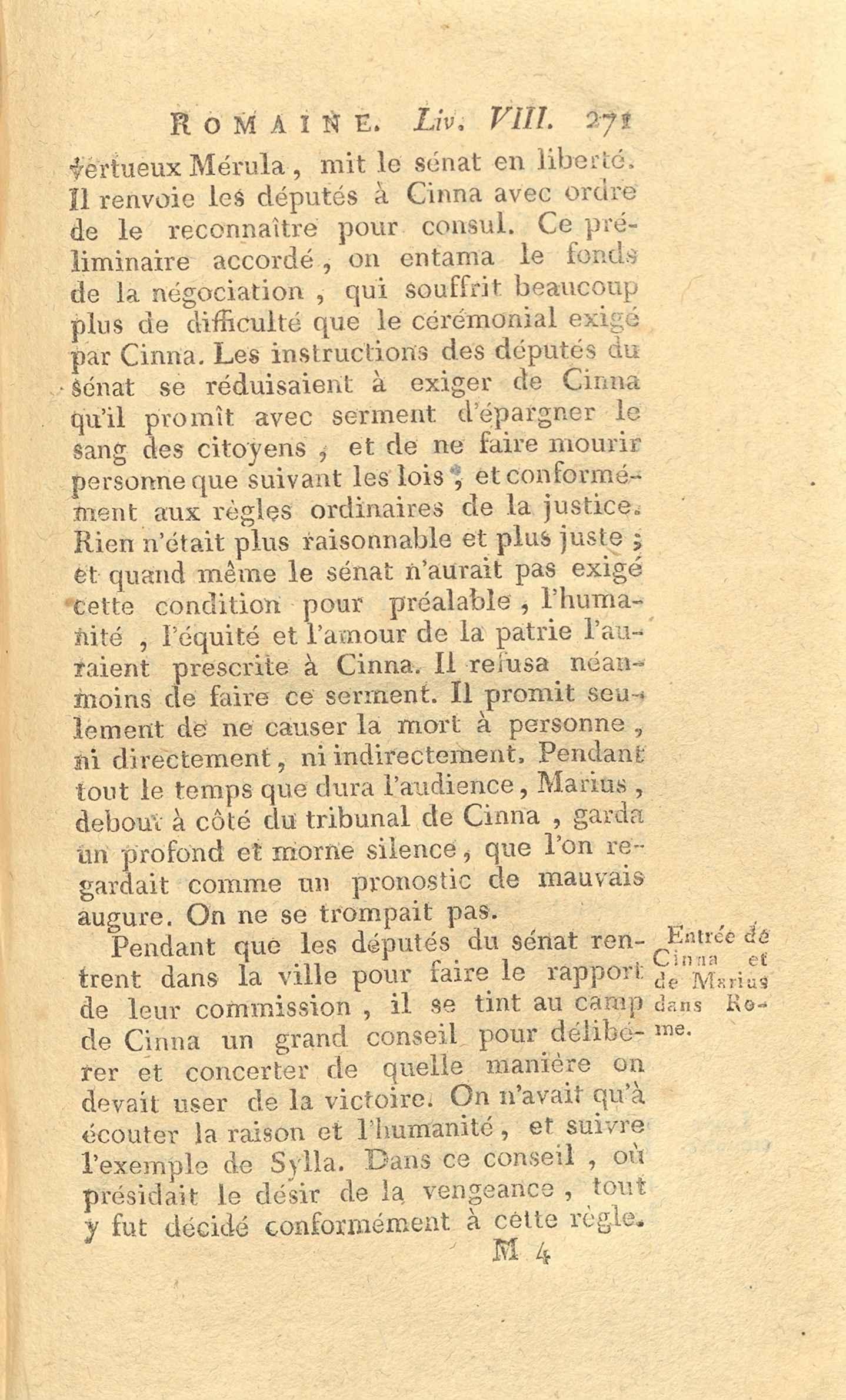 ROMAINE. Liv. VIII. 271

vertueux Mérula, mit le sénat en liberté. Il renvoie les députés à Cinna avec ordre de le reconnaître pour consul. Ce préliminaire accordé, on entama le fonds de la négociation, qui souffrit beaucoup plus de difficulté que le cérémonial exigé par Cinna. Les instructions des députés du sénat se réduisaient à exiger de Cinna qu'il promît avec serment d'épargner le sang des citoyens, et de ne faire mourir personne que suivant les lois, et conformément aux règles ordinaires de la justice. Rien n'était plus raisonnable et plus juste; et quand même le sénat n'aurait pas exigé cette condition pour préalable, l'humanité, l'équité et l'amour de la patrie l'auraient prescrite à Cinna. Il refusa néanmoins de faire ce serment. Il promit seulement de ne causer la mort à personne, ni directement, ni indirectement. Pendant tout le temps que dura l'audience, Marius, debout à côté du tribunal de Cinna, garda un profond et morne silence, que l'on regardait comme un pronostic de mauvais augure. On ne se trompait pas.

Entrée de Cinna et de Marius dans Rome.

Pendant que les députés du sénat rentrent dans la ville pour faire le rapport de leur commission, il se tint au camp de Cinna un grand conseil pour délibérer et concerter de quelle manière on devait user de la victoire. On n'avait qu'à écouter la raison et l'humanité, et suivre l'exemple de Sylla. Dans ce conseil, où présidait le désir de la vengeance, tout y fut décidé conformément à cette règle.

M 4